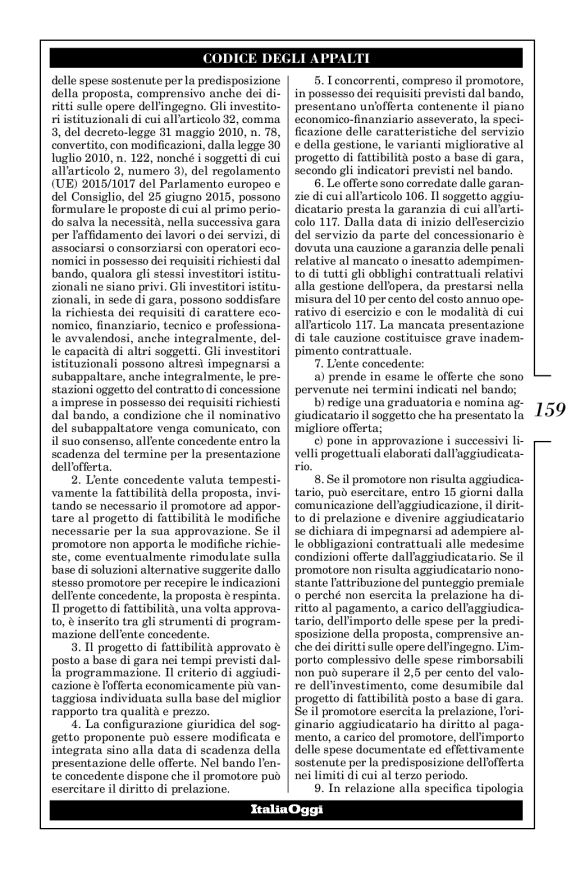 CODICE DEGLI APPALTI

delle spese sostenute per la predisposizione della proposta, comprensivo anche dei diritti sulle opere dell'ingegno. Gli investitori istituzionali di cui all'articolo 32, comma 3, del decreto-legge 31 maggio 2010, n. 78, convertito, con modificazioni, dalla legge 30 luglio 2010, n. 122, nonché i soggetti di cui all'articolo 2, numero 3), del regolamento (UE) 2015/1017 del Parlamento europeo e del Consiglio, del 25 giugno 2015, possono formulare le proposte di cui al primo periodo salva la necessità, nella successiva gara per l'affidamento dei lavori o dei servizi, di associarsi o consorziarsi con operatori economici in possesso dei requisiti richiesti dal bando, qualora gli stessi investitori istituzionali ne siano privi. Gli investitori istituzionali, in sede di gara, possono soddisfare la richiesta dei requisiti di carattere economico, finanziario, tecnico e professionale avvalendosi, anche integralmente, delle capacità di altri soggetti. Gli investitori istituzionali possono altresì impegnarsi a subappaltare, anche integralmente, le prestazioni oggetto del contratto di concessione a imprese in possesso dei requisiti richiesti dal bando, a condizione che il nominativo del subappaltatore venga comunicato, con il suo consenso, all'ente concedente entro la scadenza del termine per la presentazione dell'offerta.

2. L'ente concedente valuta tempestivamente la fattibilità della proposta, invitando se necessario il promotore ad apportare al progetto di fattibilità le modifiche necessarie per la sua approvazione. Se il promotore non apporta le modifiche richieste, come eventualmente rimodulate sulla base di soluzioni alternative suggerite dallo stesso promotore per recepire le indicazioni dell'ente concedente, la proposta è respinta. Il progetto di fattibilità, una volta approvato, è inserito tra gli strumenti di programmazione dell'ente concedente.

3. Il progetto di fattibilità approvato è posto a base di gara nei tempi previsti dalla programmazione. Il criterio di aggiudicazione è l'offerta economicamente più vantaggiosa individuata sulla base del miglior rapporto tra qualità e prezzo.

4. La configurazione giuridica del soggetto proponente può essere modificata e integrata sino alla data di scadenza della presentazione delle offerte. Nel bando l'ente concedente dispone che il promotore può esercitare il diritto di prelazione.

5. I concorrenti, compreso il promotore, in possesso dei requisiti previsti dal bando, presentano un'offerta contenente il piano economico-finanziario asseverato, la specificazione delle caratteristiche del servizio e della gestione, le varianti migliorative al progetto di fattibilità posto a base di gara, secondo gli indicatori previsti nel bando.

6. Le offerte sono corredate dalle garanzie di cui all'articolo 106. Il soggetto aggiudicatario presta la garanzia di cui all'articolo 117. Dalla data di inizio dell'esercizio del servizio da parte del concessionario è dovuta una cauzione a garanzia delle penali relative al mancato o inesatto adempimento di tutti gli obblighi contrattuali relativi alla gestione dell'opera, da prestarsi nella misura del 10 per cento del costo annuo operativo di esercizio e con le modalità di cui all'articolo 117. La mancata presentazione di tale cauzione costituisce grave inadempimento contrattuale.

7. L'ente concedente:

a) prende in esame le offerte che sono pervenute nei termini indicati nel bando;

b) redige una graduatoria e nomina aggiudicatario il soggetto che ha presentato la migliore offerta;

c) pone in approvazione i successivi livelli progettuali elaborati dall'aggiudicatario.

8. Se il promotore non risulta aggiudicatario, può esercitare, entro 15 giorni dalla comunicazione dell'aggiudicazione, il diritto di prelazione e divenire aggiudicatario se dichiara di impegnarsi ad adempiere alle obbligazioni contrattuali alle medesime condizioni offerte dall'aggiudicatario. Se il promotore non risulta aggiudicatario nonostante l'attribuzione del punteggio premiale o perché non esercita la prelazione ha diritto al pagamento, a carico dell'aggiudicatario, dell'importo delle spese per la predisposizione della proposta, comprensive anche dei diritti sulle opere dell'ingegno. L'importo complessivo delle spese rimborsabili non può superare il 2,5 per cento del valore dell'investimento, come desumibile dal progetto di fattibilità posto a base di gara. Se il promotore esercita la prelazione, l'originario aggiudicatario ha diritto al pagamento, a carico del promotore, dell'importo delle spese documentate ed effettivamente sostenute per la predisposizione dell'offerta nei limiti di cui al terzo periodo.

9. In relazione alla specifica tipologia

159

ItaliaOggi